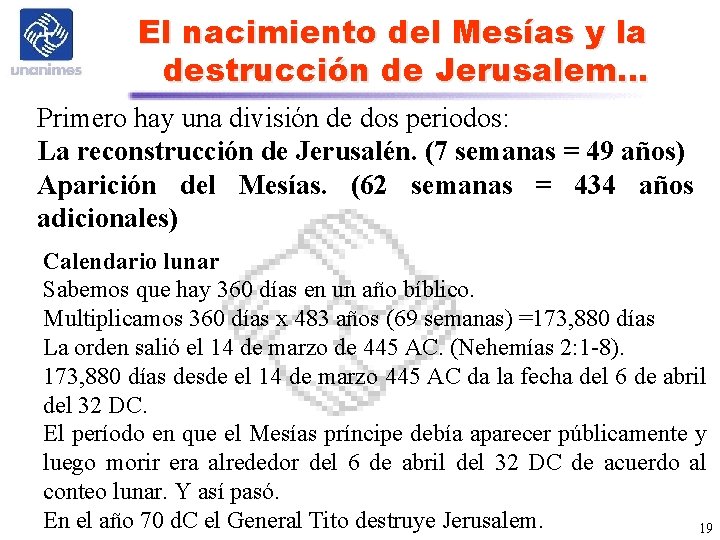 unanimes

El nacimiento del Mesías y la destrucción de Jerusalem...

Primero hay una división de dos periodos:
La reconstrucción de Jerusalén. (7 semanas = 49 años)
Aparición del Mesías. (62 semanas = 434 años adicionales)

Calendario lunar
Sabemos que hay 360 días en un año bíblico.
Multiplicamos 360 días x 483 años (69 semanas) =173,880 días
La orden salió el 14 de marzo de 445 AC. (Nehemías 2:1-8).
173,880 días desde el 14 de marzo 445 AC da la fecha del 6 de abril del 32 DC.
El período en que el Mesías príncipe debía aparecer públicamente y luego morir era alrededor del 6 de abril del 32 DC de acuerdo al conteo lunar. Y así pasó.
En el año 70 dC el General Tito destruye Jerusalem.

19